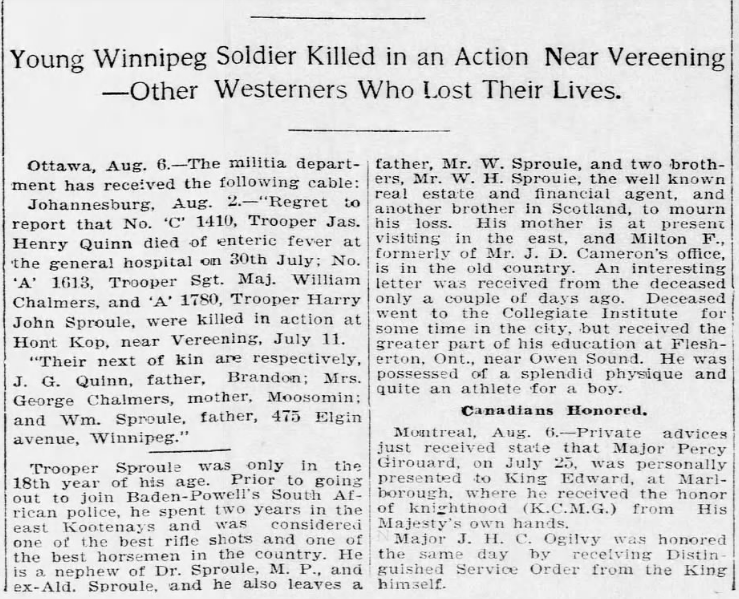 Young Winnipeg Soldier Killed in an Action Near Vereening —Other Westerners Who Lost Their Lives.

Ottawa, Aug. 6.—The militia department has received the following cable:

Johannesburg, Aug. 2.—"Regret to report that No. 'C' 1410, Trooper Jas. Henry Quinn died of enteric fever at the general hospital on 30th July; No. 'A' 1613, Trooper Sgt. Maj. William Chalmers, and 'A' 1780, Trooper Harry John Sproule, were killed in action at Hont Kop, near Vereening, July 11.

"Their next of kin are respectively, J. G. Quinn, father, Brandon; Mrs. George Chalmers, mother, Moosomin; and Wm. Sproule, father, 475 Elgin avenue, Winnipeg."

Trooper Sproule was only in the 18th year of his age. Prior to going out to join Baden-Powell's South African police, he spent two years in the east Kootenays and was considered one of the best rifle shots and one of the best horsemen in the country. He is a nephew of Dr. Sproule, M. P., and ex-Ald. Sproule, and he also leaves a father, Mr. W. Sproule, and two brothers, Mr. W. H. Sproule, the well known real estate and financial agent, and another brother in Scotland, to mourn his loss. His mother is at present visiting in the east, and Milton F., formerly of Mr. J. D. Cameron's office, is in the old country. An interesting letter was received from the deceased only a couple of days ago. Deceased went to the Collegiate Institute for some time in the city, but received the greater part of his education at Flesherton, Ont., near Owen Sound. He was possessed of a splendid physique and quite an athlete for a boy.

Canadians Honored.

Montreal, Aug. 6.—Private advices just received state that Major Percy Girouard, on July 25, was personally presented to King Edward, at Marlborough, where he received the honor of knighthood (K.C.M.G.) from His Majesty's own hands.

Major J. H. C. Ogilvy was honored the same day by receiving Distinguished Service Order from the King himself.